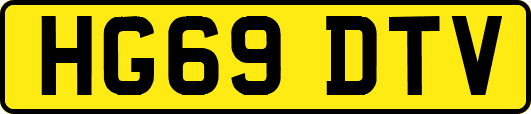 HG69 DTV